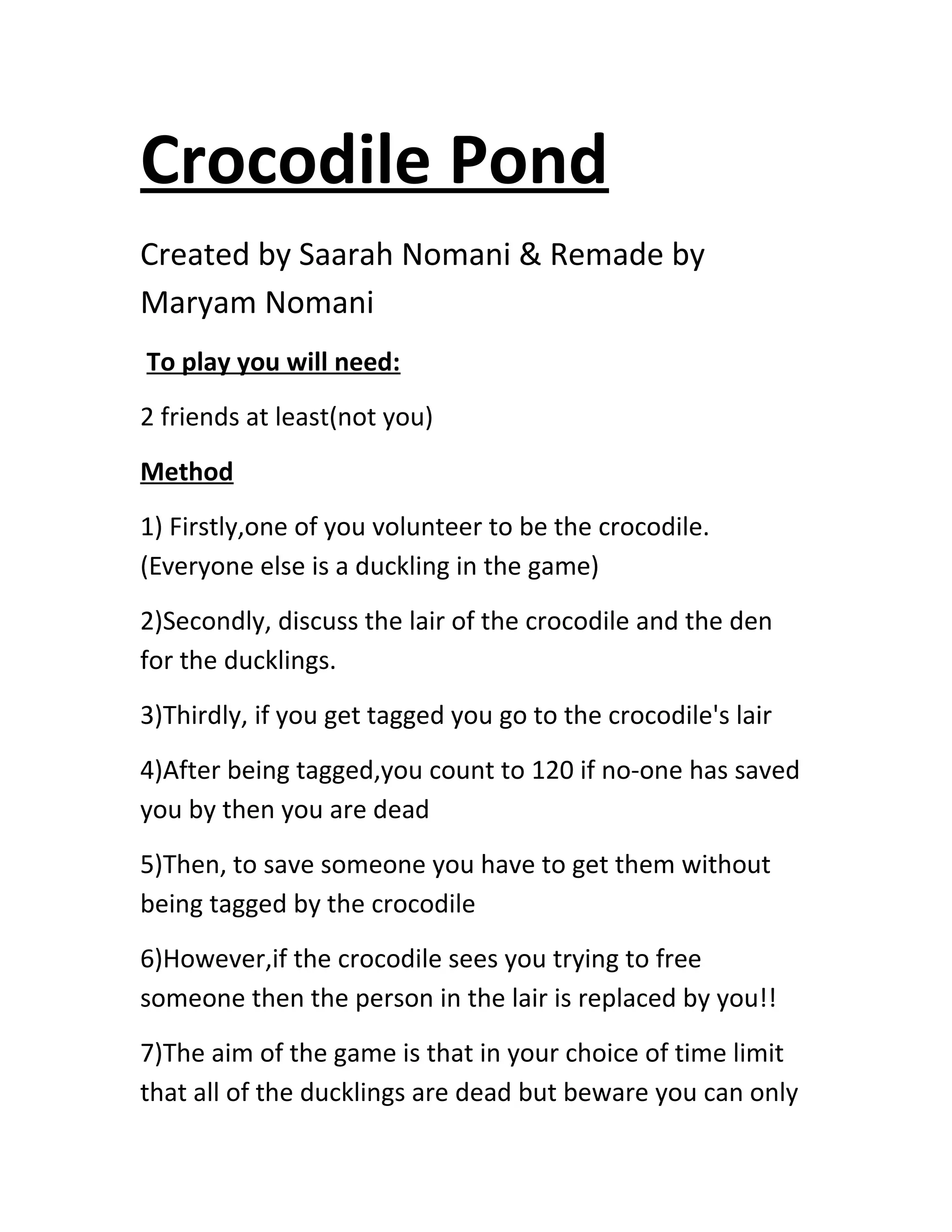 Crocodile Pond

Created by Saarah Nomani & Remade by Maryam Nomani

To play you will need:

2 friends at least(not you)

Method

1) Firstly,one of you volunteer to be the crocodile. (Everyone else is a duckling in the game)

2)Secondly, discuss the lair of the crocodile and the den for the ducklings.

3)Thirdly, if you get tagged you go to the crocodile's lair

4)After being tagged,you count to 120 if no-one has saved you by then you are dead

5)Then, to save someone you have to get them without being tagged by the crocodile

6)However,if the crocodile sees you trying to free someone then the person in the lair is replaced by you!!

7)The aim of the game is that in your choice of time limit that all of the ducklings are dead but beware you can only